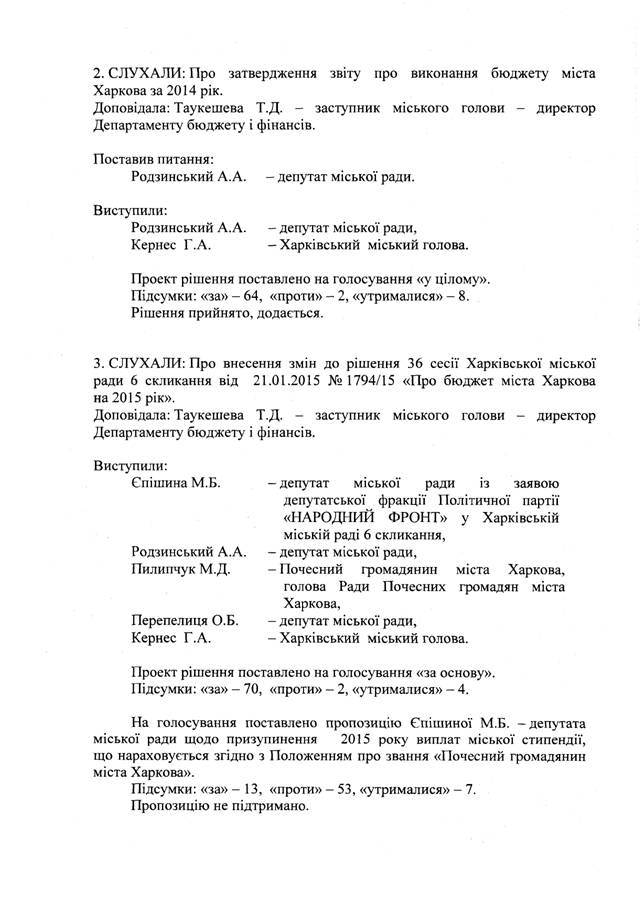 2. СЛУХАЛИ: Про затвердження звіту про виконання бюджету міста Харкова за 2014 рік.
Доповідала: Таукешева Т.Д. – заступник міського голови – директор Департаменту бюджету і фінансів.

Поставив питання:
Родзинський А.А. – депутат міської ради.

Виступили:
Родзинський А.А. – депутат міської ради,
Кернес Г.А. – Харківський міський голова.

Проект рішення поставлено на голосування «у цілому».
Підсумки: «за» – 64, «проти» – 2, «утрималися» – 8.
Рішення прийнято, додається.

3. СЛУХАЛИ: Про внесення змін до рішення 36 сесії Харківської міської ради 6 скликання від 21.01.2015 № 1794/15 «Про бюджет міста Харкова на 2015 рік».
Доповідала: Таукешева Т.Д. – заступник міського голови – директор Департаменту бюджету і фінансів.

Виступили:
Єпішина М.Б. – депутат міської ради із заявою депутатської фракції Політичної партії «НАРОДНИЙ ФРОНТ» у Харківській міській раді 6 скликання,
Родзинський А.А. – депутат міської ради,
Пилипчук М.Д. – Почесний громадянин міста Харкова, голова Ради Почесних громадян міста Харкова,
Перепелиця О.Б. – депутат міської ради,
Кернес Г.А. – Харківський міський голова.

Проект рішення поставлено на голосування «за основу».
Підсумки: «за» – 70, «проти» – 2, «утрималися» – 4.

На голосування поставлено пропозицію Єпішиної М.Б. – депутата міської ради щодо призупинення 2015 року виплат міської стипендії, що нараховується згідно з Положенням про звання «Почесний громадянин міста Харкова».
Підсумки: «за» – 13, «проти» – 53, «утрималися» – 7.
Пропозицію не підтримано.